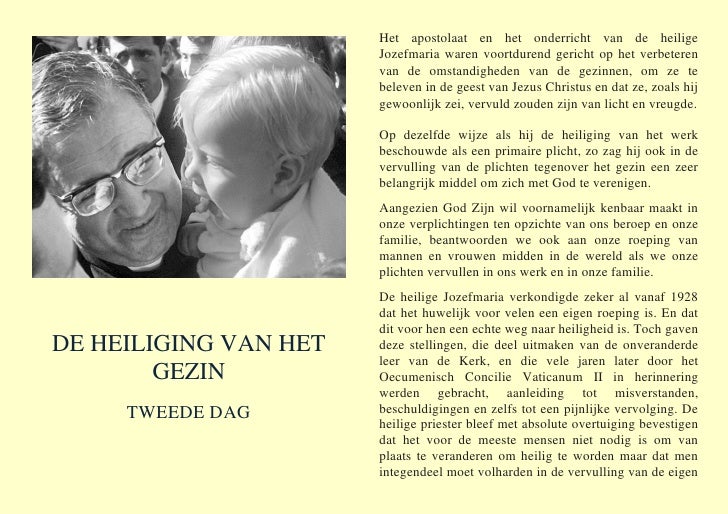 DE HEILIGING VAN HET GEZIN

TWEEDE DAG

Het apostolaat en het onderricht van de heilige Jozefmaria waren voortdurend gericht op het verbeteren van de omstandigheden van de gezinnen, om ze te beleven in de geest van Jezus Christus en dat ze, zoals hij gewoonlijk zei, vervuld zouden zijn van licht en vreugde.

Op dezelfde wijze als hij de heiliging van het werk beschouwde als een primaire plicht, zo zag hij ook in de vervulling van de plichten tegenover het gezin een zeer belangrijk middel om zich met God te verenigen.

Aangezien God Zijn wil voornamelijk kenbaar maakt in onze verplichtingen ten opzichte van ons beroep en onze familie, beantwoorden we ook aan onze roeping van mannen en vrouwen midden in de wereld als we onze plichten vervullen in ons werk en in onze familie.

De heilige Jozefmaria verkondigde zeker al vanaf 1928 dat het huwelijk voor velen een eigen roeping is. En dat dit voor hen een echte weg naar heiligheid is. Toch gaven deze stellingen, die deel uitmaken van de onveranderde leer van de Kerk, en die vele jaren later door het Oecumenisch Concilie Vaticanum II in herinnering werden gebracht, aanleiding tot misverstanden, beschuldigingen en zelfs tot een pijnlijke vervolging. De heilige priester bleef met absolute overtuiging bevestigen dat het voor de meeste mensen niet nodig is om van plaats te veranderen om heilig te worden maar dat men integendeel moet volharden in de vervulling van de eigen